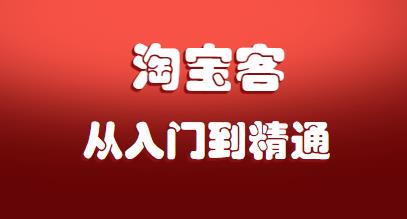 淘宝客

从入门到精通